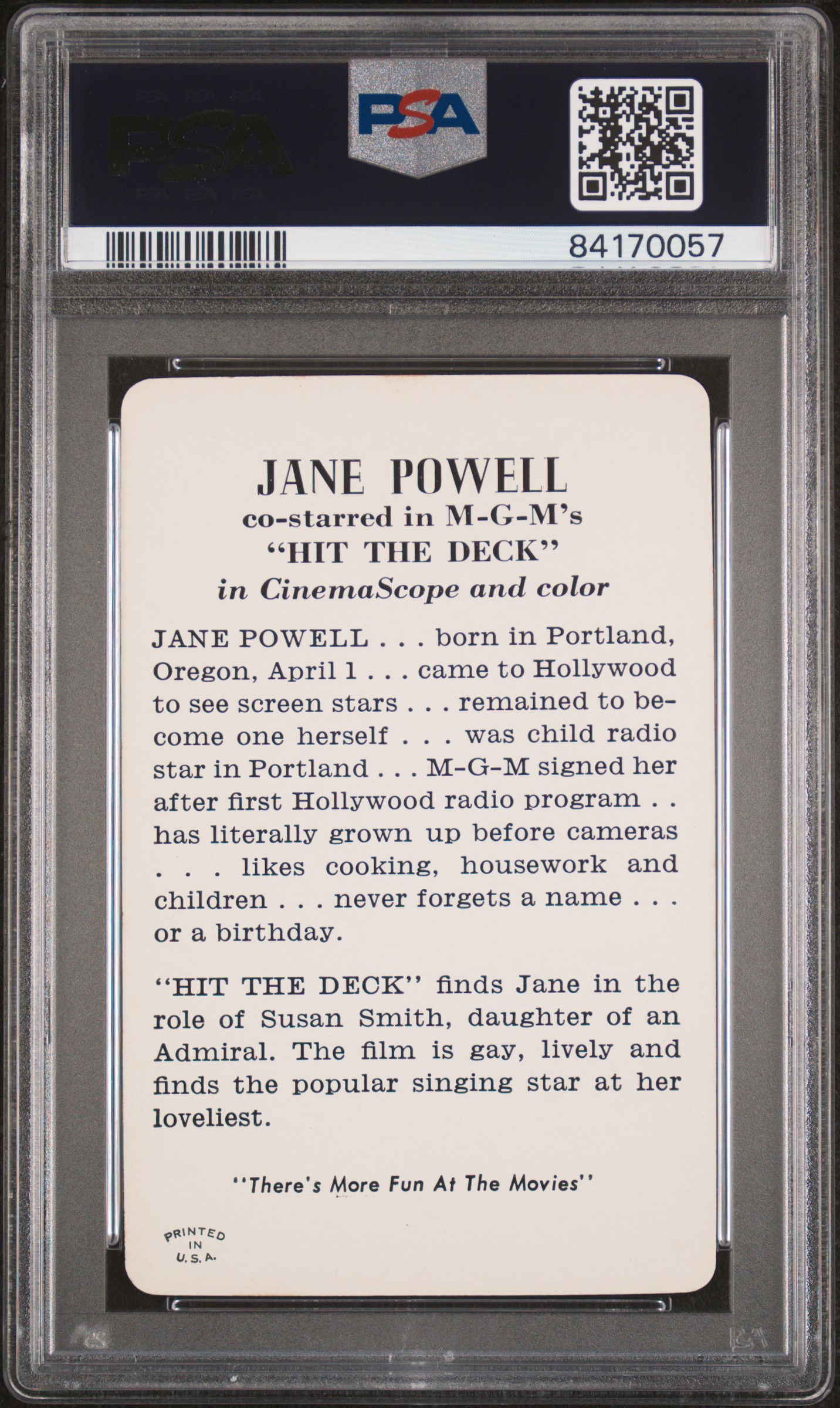 PSA

PSA

84170057

JANE POWELL
co-starred in M-G-M's
"HIT THE DECK"
in CinemaScope and color

JANE POWELL . . . born in Portland, Oregon, April 1 . . . came to Hollywood to see screen stars . . . remained to become one herself . . . was child radio star in Portland . . . M-G-M signed her after first Hollywood radio program . . has literally grown up before cameras . . . likes cooking, housework and children . . . never forgets a name . . . or a birthday.

"HIT THE DECK" finds Jane in the role of Susan Smith, daughter of an Admiral. The film is gay, lively and finds the popular singing star at her loveliest.

"There's More Fun At The Movies"

PRINTED IN U.S.A.